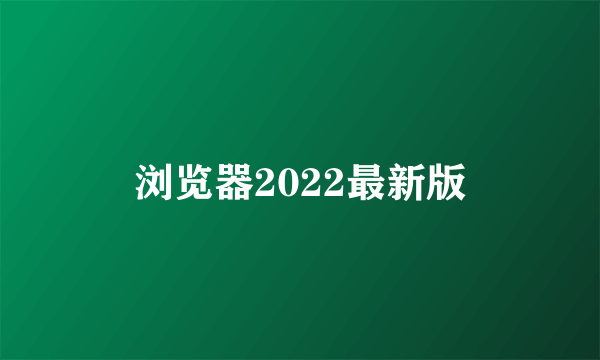 浏览器2022最新版